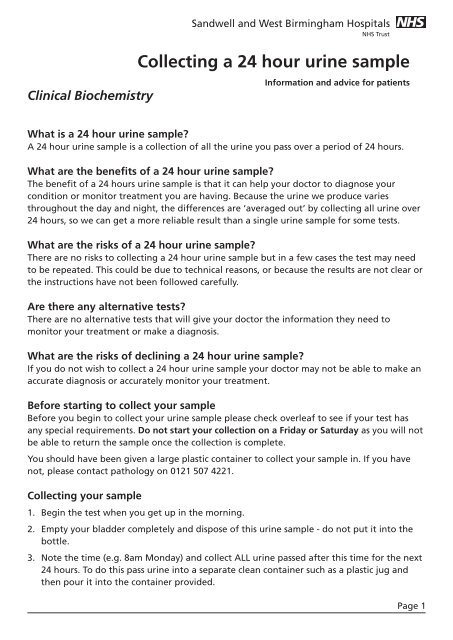 Sandwell and West Birmingham Hospitals NHS
NHS Trust

Collecting a 24 hour urine sample

Information and advice for patients

Clinical Biochemistry

What is a 24 hour urine sample?
A 24 hour urine sample is a collection of all the urine you pass over a period of 24 hours.

What are the benefits of a 24 hour urine sample?
The benefit of a 24 hours urine sample is that it can help your doctor to diagnose your condition or monitor treatment you are having. Because the urine we produce varies throughout the day and night, the differences are 'averaged out' by collecting all urine over 24 hours, so we can get a more reliable result than a single urine sample for some tests.

What are the risks of a 24 hour urine sample?
There are no risks to collecting a 24 hour urine sample but in a few cases the test may need to be repeated. This could be due to technical reasons, or because the results are not clear or the instructions have not been followed carefully.

Are there any alternative tests?
There are no alternative tests that will give your doctor the information they need to monitor your treatment or make a diagnosis.

What are the risks of declining a 24 hour urine sample?
If you do not wish to collect a 24 hour urine sample your doctor may not be able to make an accurate diagnosis or accurately monitor your treatment.

Before starting to collect your sample
Before you begin to collect your urine sample please check overleaf to see if your test has any special requirements. Do not start your collection on a Friday or Saturday as you will not be able to return the sample once the collection is complete.

You should have been given a large plastic container to collect your sample in. If you have not, please contact pathology on 0121 507 4221.

Collecting your sample
1. Begin the test when you get up in the morning.
2. Empty your bladder completely and dispose of this urine sample - do not put it into the bottle.
3. Note the time (e.g. 8am Monday) and collect ALL urine passed after this time for the next 24 hours. To do this pass urine into a separate clean container such as a plastic jug and then pour it into the container provided.

Page 1